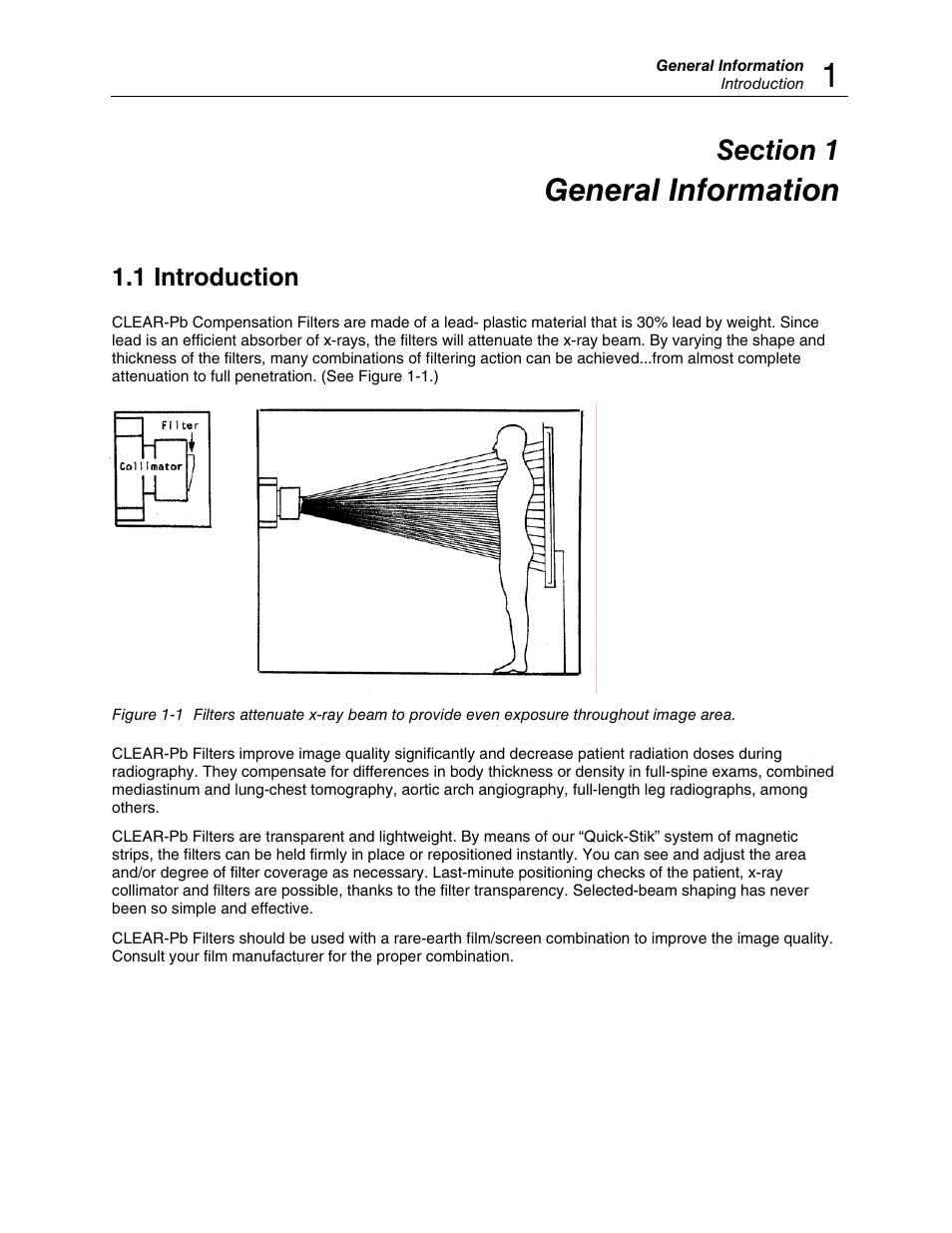 General Information
Introduction
1

Section 1
General Information

1.1 Introduction

CLEAR-Pb Compensation Filters are made of a lead- plastic material that is 30% lead by weight. Since lead is an efficient absorber of x-rays, the filters will attenuate the x-ray beam. By varying the shape and thickness of the filters, many combinations of filtering action can be achieved...from almost complete attenuation to full penetration. (See Figure 1-1.)

Filter
Collimator

Figure 1-1 Filters attenuate x-ray beam to provide even exposure throughout image area.

CLEAR-Pb Filters improve image quality significantly and decrease patient radiation doses during radiography. They compensate for differences in body thickness or density in full-spine exams, combined mediastinum and lung-chest tomography, aortic arch angiography, full-length leg radiographs, among others.

CLEAR-Pb Filters are transparent and lightweight. By means of our “Quick-Stik” system of magnetic strips, the filters can be held firmly in place or repositioned instantly. You can see and adjust the area and/or degree of filter coverage as necessary. Last-minute positioning checks of the patient, x-ray collimator and filters are possible, thanks to the filter transparency. Selected-beam shaping has never been so simple and effective.

CLEAR-Pb Filters should be used with a rare-earth film/screen combination to improve the image quality. Consult your film manufacturer for the proper combination.